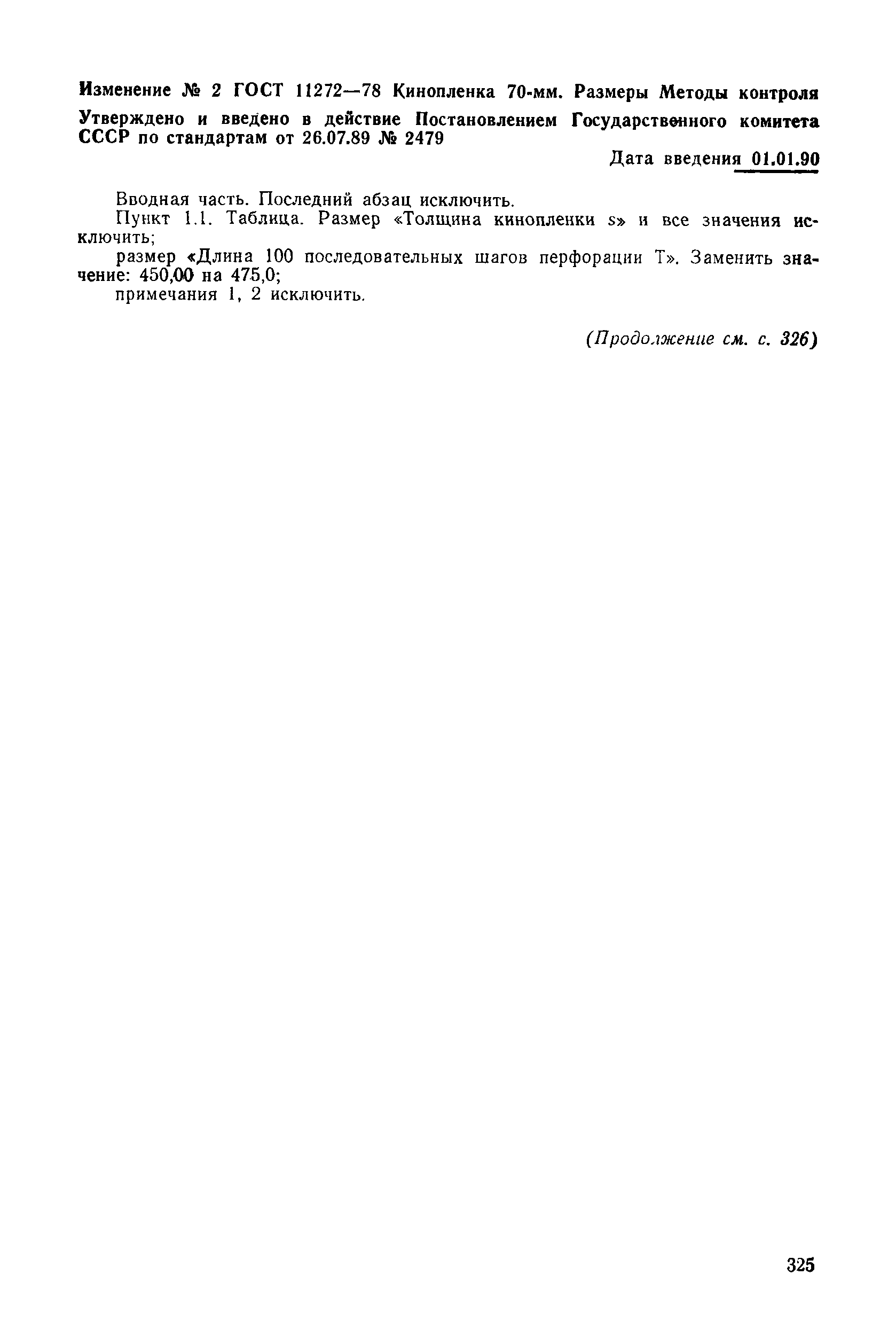 Изменение № 2 ГОСТ 11272—78 Кинопленка 70-мм. Размеры Методы контроля

Утверждено и введено в действие Постановлением Государственного комитета СССР по стандартам от 26.07.89 № 2479

Дата введения 01.01.90

Вводная часть. Последний абзац исключить.

Пункт 1.1. Таблица. Размер «Толщина кинопленки s» и все значения исключить;

размер «Длина 100 последовательных шагов перфорации Т». Заменить значение: 450,00 на 475,0;

примечания 1, 2 исключить.

(Продолжение см. с. 326)

325